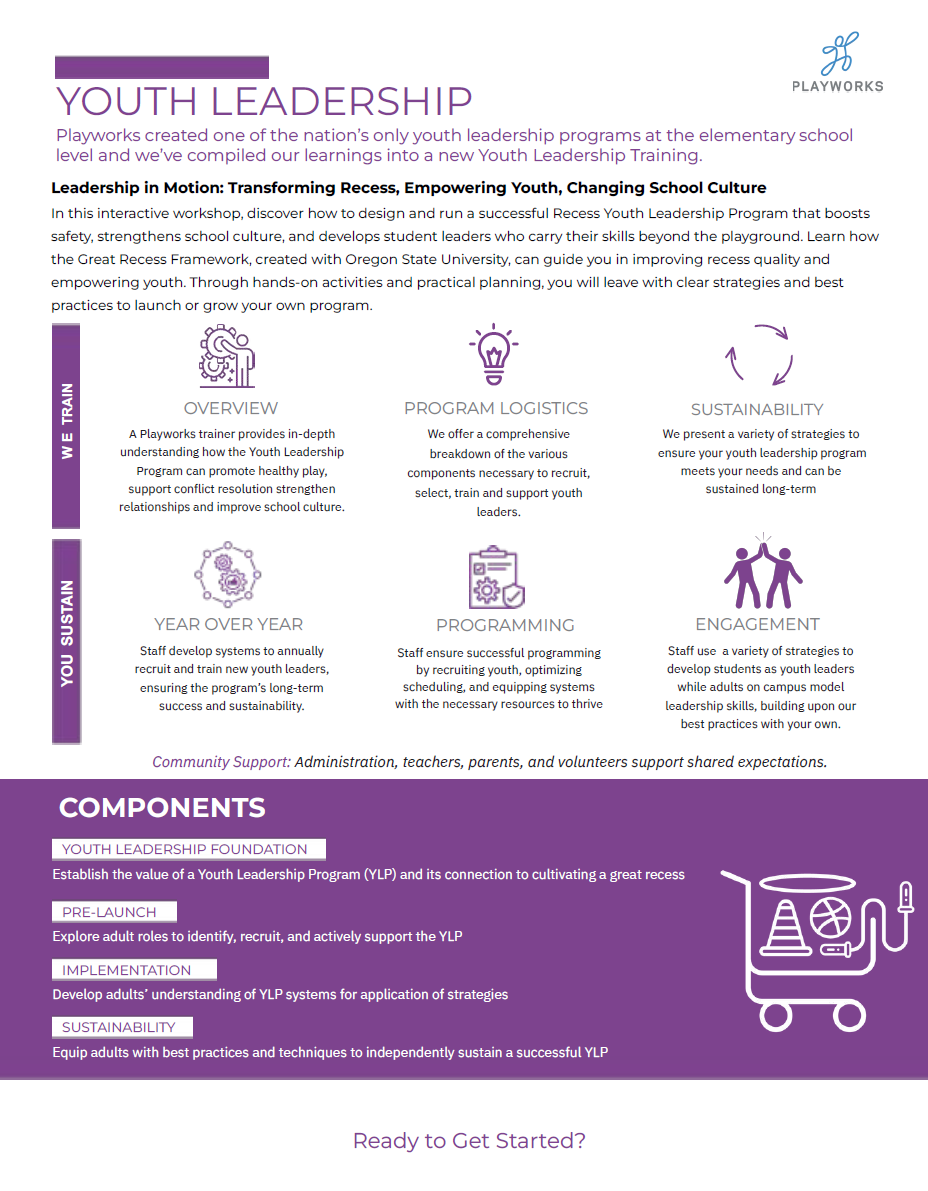 PLAYWORKS

YOUTH LEADERSHIP

Playworks created one of the nation's only youth leadership programs at the elementary school level and we've compiled our learnings into a new Youth Leadership Training.

Leadership in Motion: Transforming Recess, Empowering Youth, Changing School Culture

In this interactive workshop, discover how to design and run a successful Recess Youth Leadership Program that boosts safety, strengthens school culture, and develops student leaders who carry their skills beyond the playground. Learn how the Great Recess Framework, created with Oregon State University, can guide you in improving recess quality and empowering youth. Through hands-on activities and practical planning, you will leave with clear strategies and best practices to launch or grow your own program.

WE TRAIN

OVERVIEW
A Playworks trainer provides in-depth understanding how the Youth Leadership Program can promote healthy play, support conflict resolution strengthen relationships and improve school culture.

PROGRAM LOGISTICS
We offer a comprehensive breakdown of the various components necessary to recruit, select, train and support youth leaders.

SUSTAINABILITY
We present a variety of strategies to ensure your youth leadership program meets your needs and can be sustained long-term

YOU SUSTAIN

YEAR OVER YEAR
Staff develop systems to annually recruit and train new youth leaders, ensuring the program's long-term success and sustainability.

PROGRAMMING
Staff ensure successful programming by recruiting youth, optimizing scheduling, and equipping systems with the necessary resources to thrive

ENGAGEMENT
Staff use a variety of strategies to develop students as youth leaders while adults on campus model leadership skills, building upon our best practices with your own.

Community Support: Administration, teachers, parents, and volunteers support shared expectations.

COMPONENTS

YOUTH LEADERSHIP FOUNDATION
Establish the value of a Youth Leadership Program (YLP) and its connection to cultivating a great recess

PRE-LAUNCH
Explore adult roles to identify, recruit, and actively support the YLP

IMPLEMENTATION
Develop adults' understanding of YLP systems for application of strategies

SUSTAINABILITY
Equip adults with best practices and techniques to independently sustain a successful YLP

Ready to Get Started?